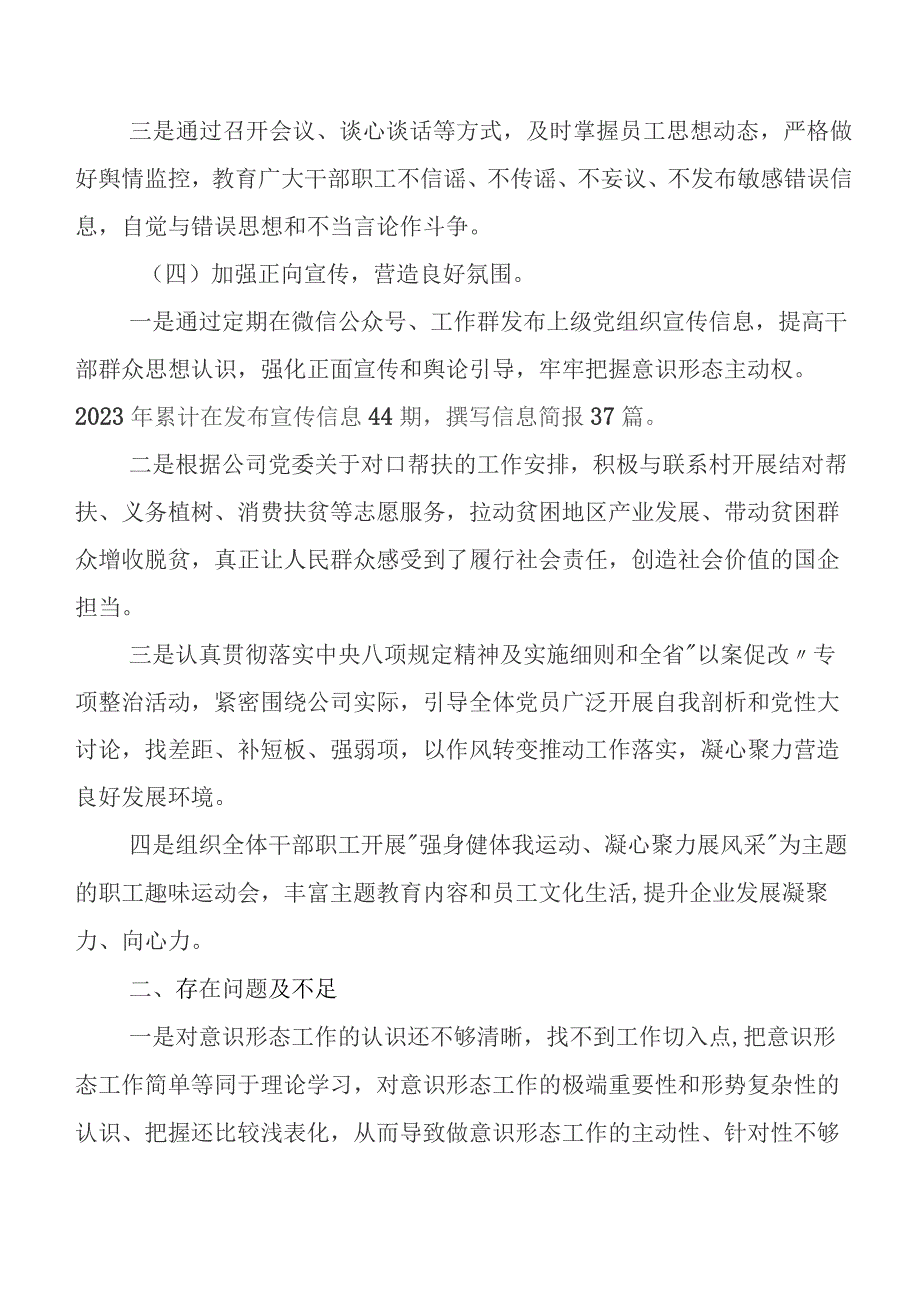 三是通过召开会议、谈心谈话等方式，及时掌握员工思想动态，严格做好舆情监控，教育广大干部职工不信谣、不传谣、不妄议、不发布敏感错误信息，自觉与错误思想和不当言论作斗争。

（四）加强正向宣传，营造良好氛围。

一是通过定期在微信公众号、工作群发布上级党组织宣传信息，提高干部群众思想认识，强化正面宣传和舆论引导，牢牢把握意识形态主动权。2023年累计在发布宣传信息44期，撰写信息简报37篇。

二是根据公司党委关于对口帮扶的工作安排，积极与联系村开展结对帮扶、义务植树、消费扶贫等志愿服务，拉动贫困地区产业发展、带动贫困群众增收脱贫，真正让人民群众感受到了履行社会责任，创造社会价值的国企担当。

三是认真贯彻落实中央八项规定精神及实施细则和全省"以案促改〃专项整治活动，紧密围绕公司实际，引导全体党员广泛开展自我剖析和党性大讨论，找差距、补短板、强弱项，以作风转变推动工作落实，凝心聚力营造良好发展环境。

四是组织全体干部职工开展"强身健体我运动、凝心聚力展风采"为主题的职工趣味运动会，丰富主题教育内容和员工文化生活,提升企业发展凝聚力、向心力。

二、存在问题及不足

一是对意识形态工作的认识还不够清晰，找不到工作切入点,把意识形态工作简单等同于理论学习，对意识形态工作的极端重要性和形势复杂性的认识、把握还比较浅表化，从而导致做意识形态工作的主动性、针对性不够